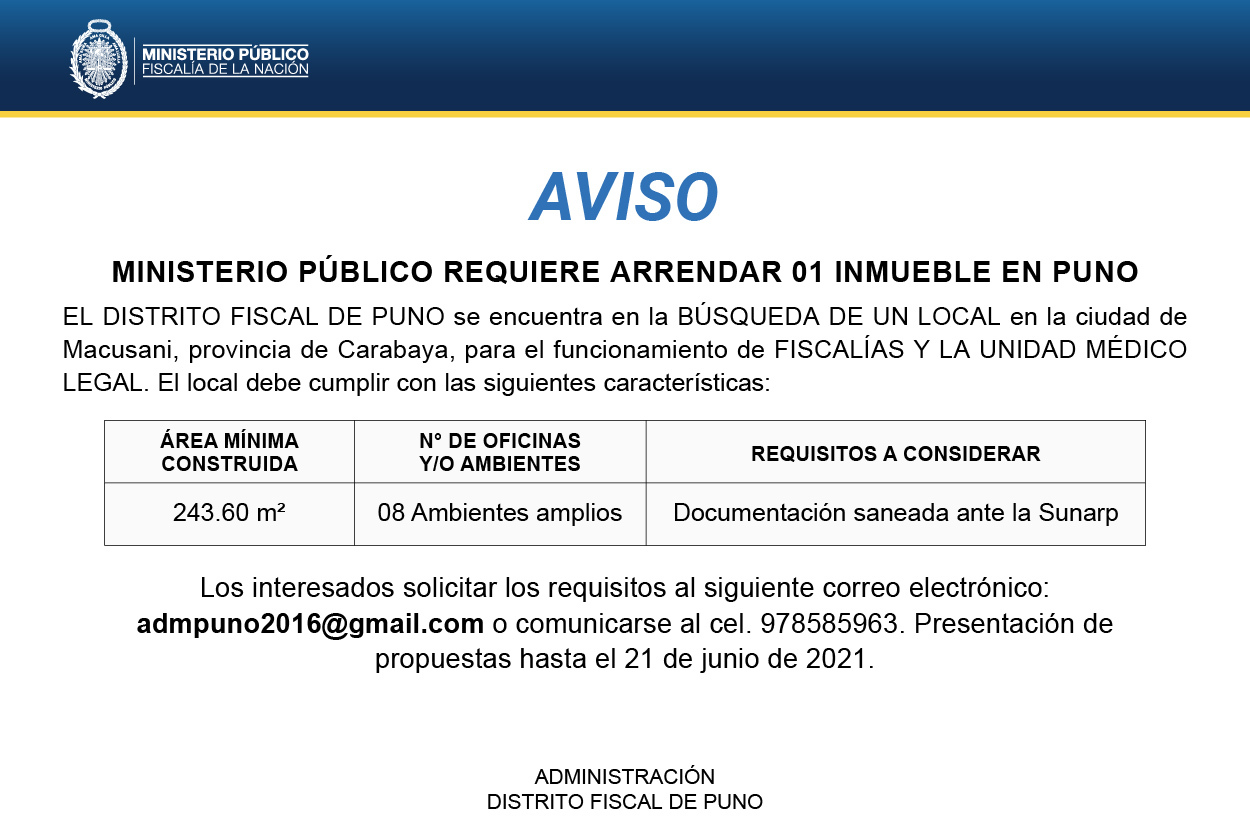 MINISTERIO PÚBLICO
FISCALÍA DE LA NACIÓN

AVISO

MINISTERIO PÚBLICO REQUIERE ARRENDAR 01 INMUEBLE EN PUNO

EL DISTRITO FISCAL DE PUNO se encuentra en la BÚSQUEDA DE UN LOCAL en la ciudad de Macusani, provincia de Carabaya, para el funcionamiento de FISCALÍAS Y LA UNIDAD MÉDICO LEGAL. El local debe cumplir con las siguientes características:

| ÁREA MÍNIMA CONSTRUIDA | N° DE OFICINAS Y/O AMBIENTES | REQUISITOS A CONSIDERAR |
|---|---|---|
| 243.60 m² | 08 Ambientes amplios | Documentación saneada ante la Sunarp |

Los interesados solicitar los requisitos al siguiente correo electrónico: admpuno2016@gmail.com o comunicarse al cel. 978585963. Presentación de propuestas hasta el 21 de junio de 2021.

ADMINISTRACIÓN
DISTRITO FISCAL DE PUNO